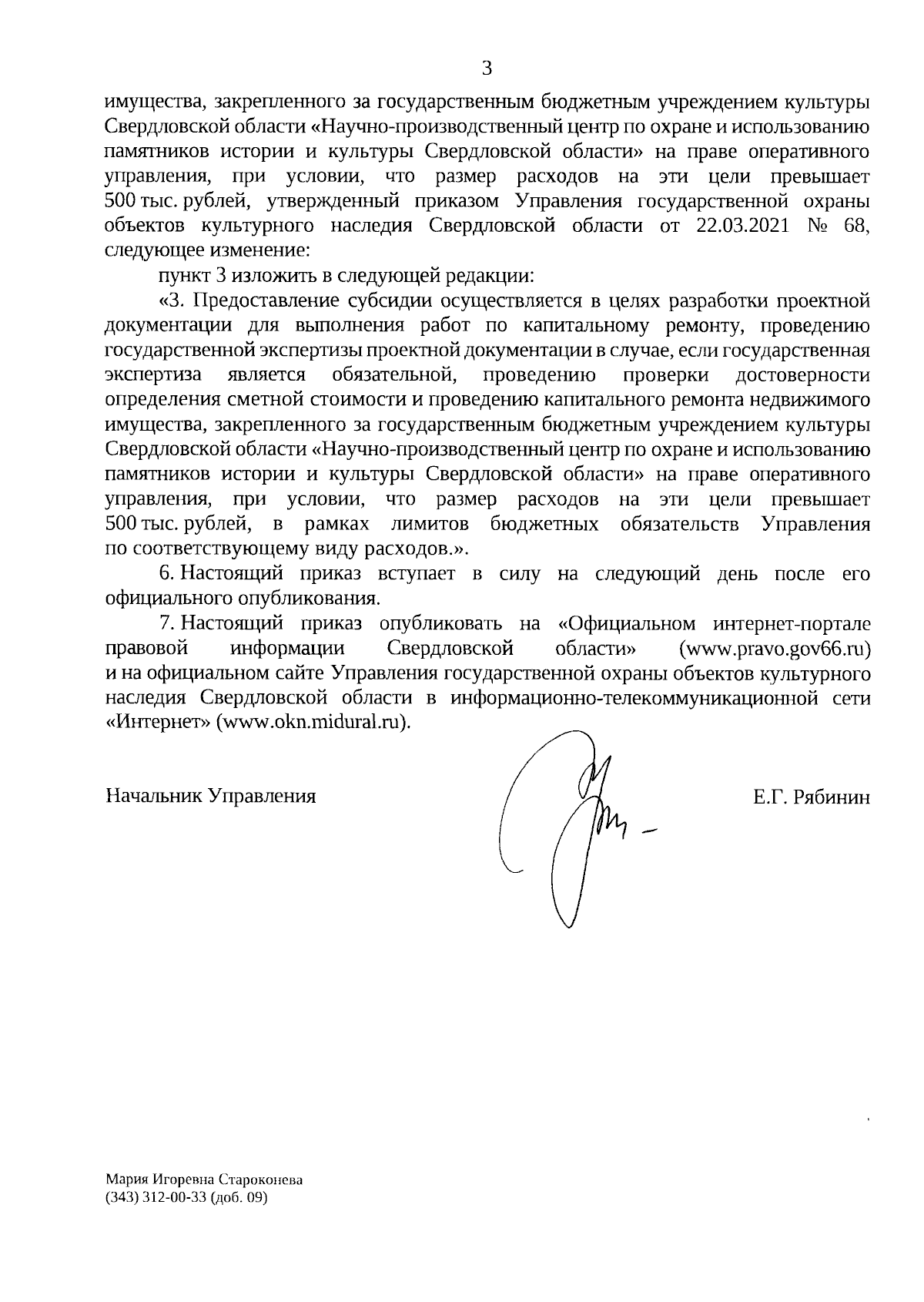 3

имущества, закрепленного за государственным бюджетным учреждением культуры Свердловской области «Научно-производственный центр по охране и использованию памятников истории и культуры Свердловской области» на праве оперативного управления, при условии, что размер расходов на эти цели превышает 500 тыс. рублей, утвержденный приказом Управления государственной охраны объектов культурного наследия Свердловской области от 22.03.2021 № 68, следующее изменение:

пункт 3 изложить в следующей редакции:

«3. Предоставление субсидии осуществляется в целях разработки проектной документации для выполнения работ по капитальному ремонту, проведению государственной экспертизы проектной документации в случае, если государственная экспертиза является обязательной, проведению проверки достоверности определения сметной стоимости и проведению капитального ремонта недвижимого имущества, закрепленного за государственным бюджетным учреждением культуры Свердловской области «Научно-производственный центр по охране и использованию памятников истории и культуры Свердловской области» на праве оперативного управления, при условии, что размер расходов на эти цели превышает 500 тыс. рублей, в рамках лимитов бюджетных обязательств Управления по соответствующему виду расходов.».

6. Настоящий приказ вступает в силу на следующий день после его официального опубликования.

7. Настоящий приказ опубликовать на «Официальном интернет-портале правовой информации Свердловской области» (www.pravo.gov66.ru) и на официальном сайте Управления государственной охраны объектов культурного наследия Свердловской области в информационно-телекоммуникационной сети «Интернет» (www.okn.midural.ru).

Начальник Управления Е.Г. Рябинин

Мария Игоревна Староконева
(343) 312-00-33 (доб. 09)